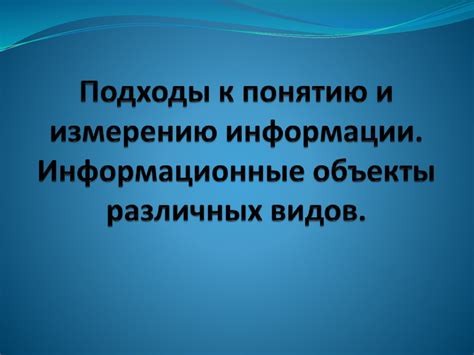 Подходы к понятию и измерению информации. Информационные объекты различных видов.